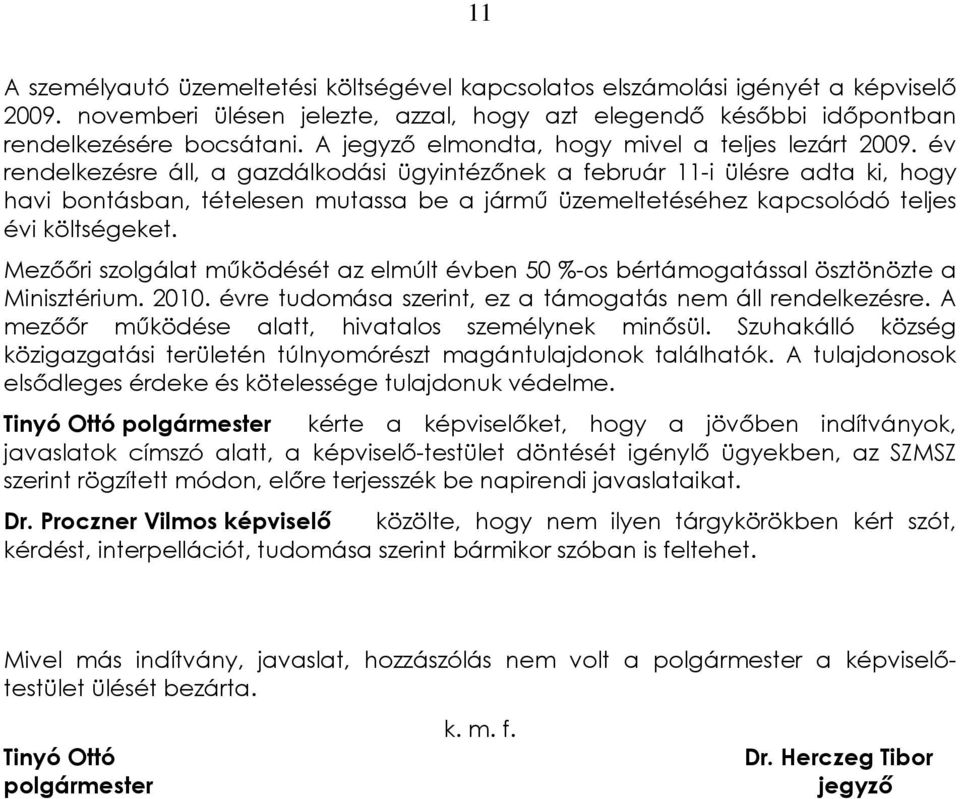 11

A személyautó üzemeltetési költségével kapcsolatos elszámolási igényét a képviselő 2009. novemberi ülésen jelezte, azzal, hogy azt elegendő későbbi időpontban rendelkezésére bocsátani. A jegyző elmondta, hogy mivel a teljes lezárt 2009. év rendelkezésre áll, a gazdálkodási ügyintézőnek a február 11-i ülésre adta ki, hogy havi bontásban, tételesen mutassa be a jármű üzemeltetéséhez kapcsolódó teljes évi költségeket.

Mezőőri szolgálat működését az elmúlt évben 50 %-os bértámogatással ösztönözte a Minisztérium. 2010. évre tudomása szerint, ez a támogatás nem áll rendelkezésre. A mezőőr működése alatt, hivatalos személynek minősül. Szuhakálló község közigazgatási területén túlnyomórészt magántulajdonok találhatók. A tulajdonosok elsődleges érdeke és kötelessége tulajdonuk védelme.

Tinyó Ottó polgármester kérte a képviselőket, hogy a jövőben indítványok, javaslatok címszó alatt, a képviselő-testület döntését igénylő ügyekben, az SZMSZ szerint rögzített módon, előre terjesszék be napirendi javaslataikat.

Dr. Proczner Vilmos képviselő közölte, hogy nem ilyen tárgykörökben kért szót, kérdést, interpellációt, tudomása szerint bármikor szóban is feltehet.

Mivel más indítvány, javaslat, hozzászólás nem volt a polgármester a képviselő-testület ülését bezárta.

k. m. f.

Tinyó Ottó
polgármester

Dr. Herczeg Tibor
jegyző